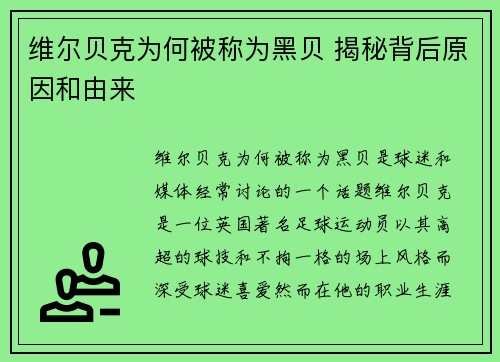 维尔贝克为何被称为黑贝 揭秘背后原因和由来

维尔贝克为何被称为黑贝是球迷和媒体经常讨论的一个话题维尔贝克是一位英国著名足球运动员以其高超的球技和不拘一格的场上风格而深受球迷喜爱然而在他的职业生涯